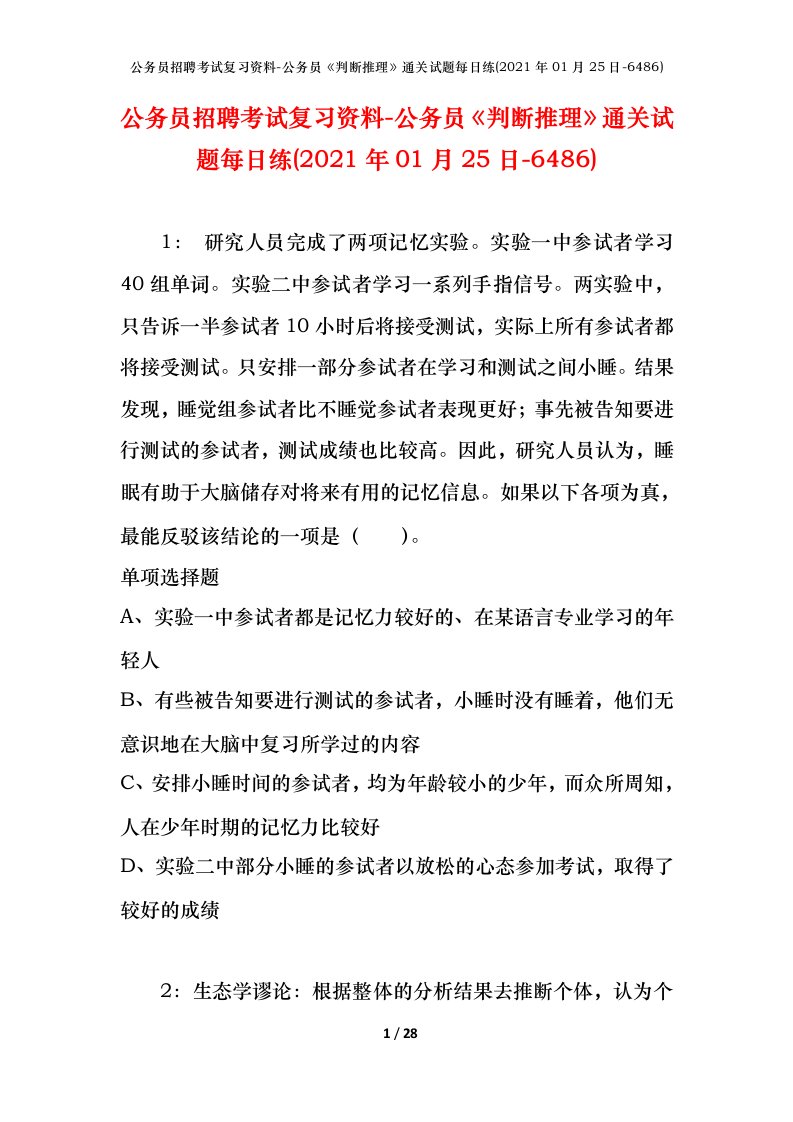 公务员招聘考试复习资料-公务员《判断推理》通关试题每日练(2021 年 01 月 25 日-6486)

公务员招聘考试复习资料-公务员《判断推理》通关试题每日练(2021 年 01 月 25 日-6486)

1： 研究人员完成了两项记忆实验。实验一中参试者学习 40 组单词。实验二中参试者学习一系列手指信号。两实验中，只告诉一半参试者 10 小时后将接受测试，实际上所有参试者都将接受测试。只安排一部分参试者在学习和测试之间小睡。结果发现，睡觉组参试者比不睡觉参试者表现更好；事先被告知要进行测试的参试者，测试成绩也比较高。因此，研究人员认为，睡眠有助于大脑储存对将来有用的记忆信息。如果以下各项为真，最能反驳该结论的一项是（ ）。

单项选择题

A、实验一中参试者都是记忆力较好的、在某语言专业学习的年轻人

B、有些被告知要进行测试的参试者，小睡时没有睡着，他们无意识地在大脑中复习所学过的内容

C、安排小睡时间的参试者，均为年龄较小的少年，而众所周知，人在少年时期的记忆力比较好

D、实验二中部分小睡的参试者以放松的心态参加考试，取得了较好的成绩

2：生态学谬论：根据整体的分析结果去推断个体，认为个

1 / 28